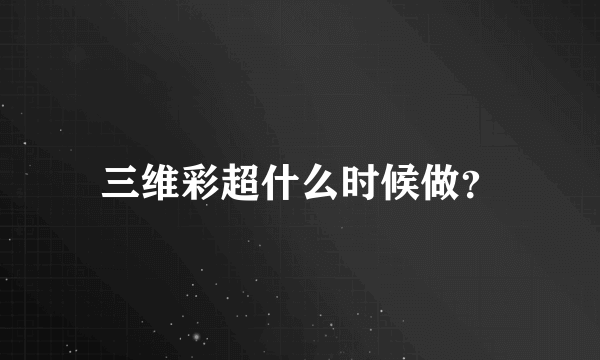 三维彩超什么时候做?